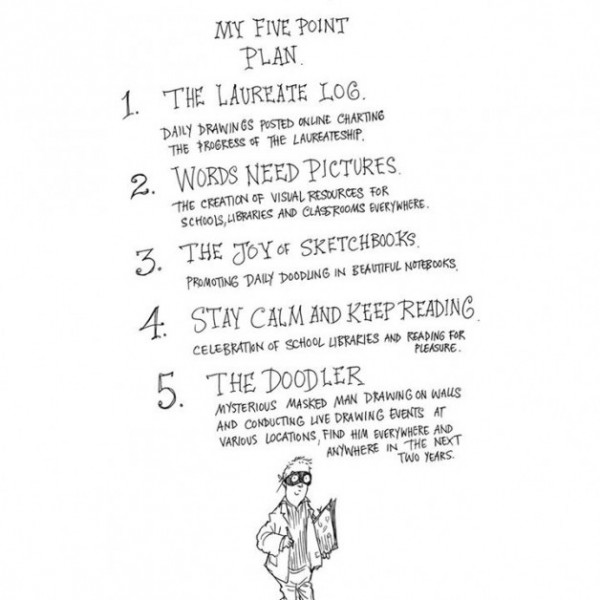 MY FIVE POINT PLAN.

1. THE LAUREATE LOG.

DAILY DRAWINGS POSTED ONLINE CHARTING THE PROGRESS OF THE LAUREATESHIP.

2. WORDS NEED PICTURES.

THE CREATION OF VISUAL RESOURCES FOR SCHOOLS, LIBRARIES AND CLASSROOMS EVERYWHERE.

3. THE JOY OF SKETCHBOOKS.

PROMOTING DAILY DOODLING IN BEAUTIFUL NOTEBOOKS.

4. STAY CALM AND KEEP READING.

CELEBRATION OF SCHOOL LIBRARIES AND READING FOR PLEASURE.

5. THE DOODLER

MYSTERIOUS MASKED MAN DRAWING ON WALLS AND CONDUCTING LIVE DRAWING EVENTS AT VARIOUS LOCATIONS, FIND HIM EVERYWHERE AND ANYWHERE IN THE NEXT TWO YEARS.